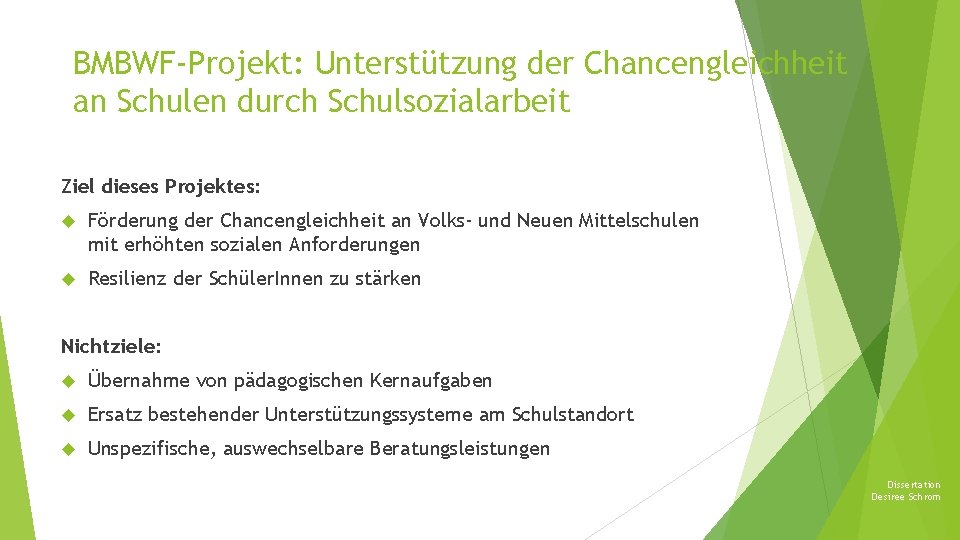 BMBWF-Projekt: Unterstützung der Chancengleichheit an Schulen durch Schulsozialarbeit

Ziel dieses Projektes:

Förderung der Chancengleichheit an Volks- und Neuen Mittelschulen mit erhöhten sozialen Anforderungen

Resilienz der SchülerInnen zu stärken

Nichtziele:

Übernahme von pädagogischen Kernaufgaben

Ersatz bestehender Unterstützungssysteme am Schulstandort

Unspezifische, auswechselbare Beratungsleistungen

Dissertation
Desiree Schrom